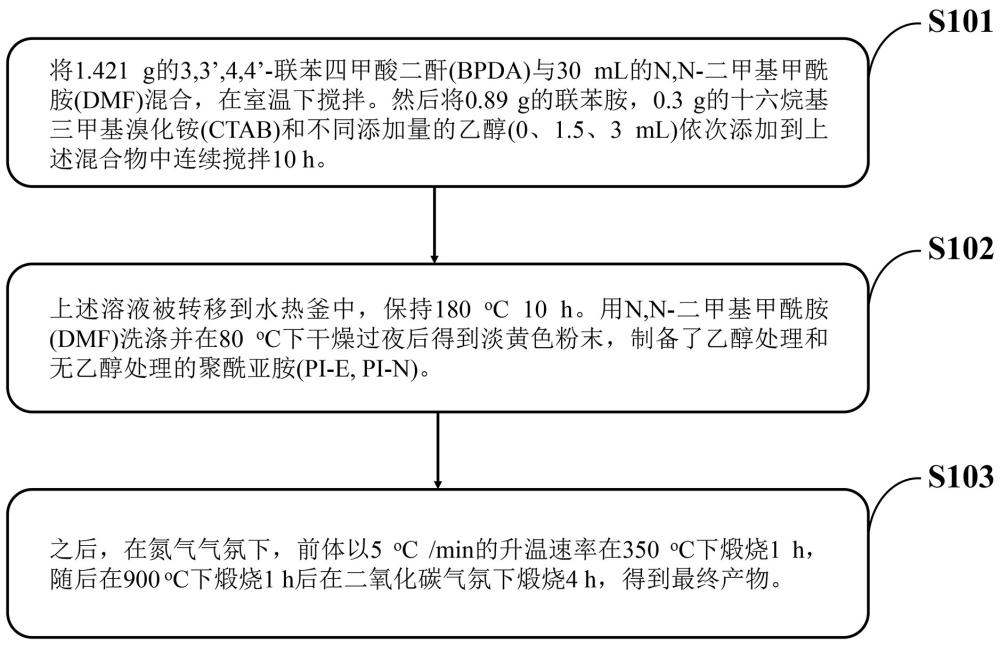 S101

将1.421 g的3,3’,4,4’-联苯四甲酸二酐(BPDA)与30 mL的N,N-二甲基甲酰胺(DMF)混合，在室温下搅拌。然后将0.89 g的联苯胺，0.3 g的十六烷基三甲基溴化铵(CTAB)和不同添加量的乙醇(0、1.5、3 mL)依次添加到上述混合物中连续搅拌10 h。

S102

上述溶液被转移到水热釜中，保持180 ºC 10 h。用N,N-二甲基甲酰胺(DMF)洗涤并在80 ºC下干燥过夜后得到淡黄色粉末，制备了乙醇处理和无乙醇处理的聚酰亚胺(PI-E, PI-N)。

S103

之后，在氮气气氛下，前体以5 ºC /min的升温速率在350 ºC下煅烧1 h，随后在900 ºC下煅烧1 h后在二氧化碳气氛下煅烧4 h，得到最终产物。